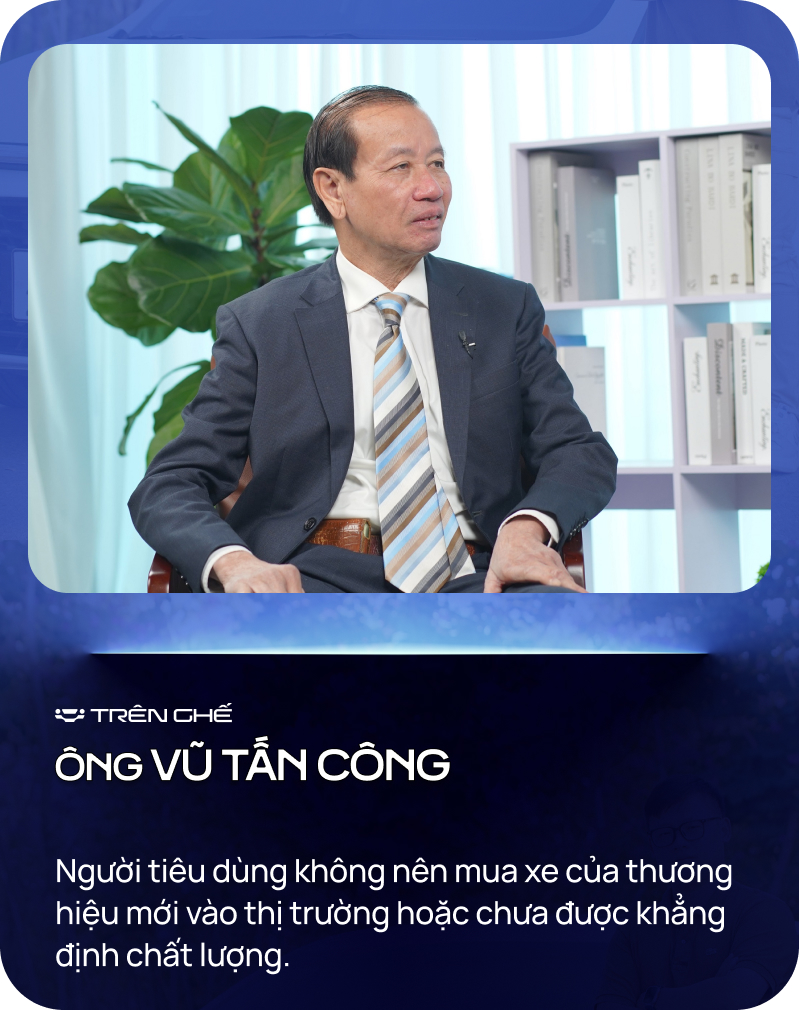 TRÊN GHẾ
ÔNG VŨ TẤN CÔNG

Người tiêu dùng không nên mua xe của thương hiệu mới vào thị trường hoặc chưa được khẳng định chất lượng.